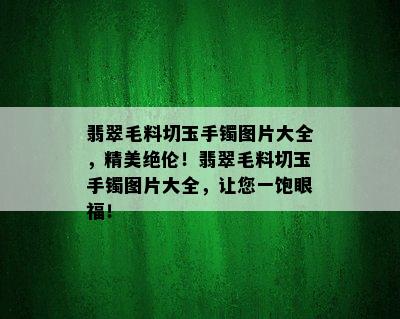 翡翠毛料切玉手镯图片大全，精美绝伦！翡翠毛料切玉手镯图片大全，让您一饱眼福！